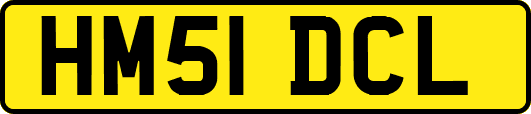 HM51 DCL